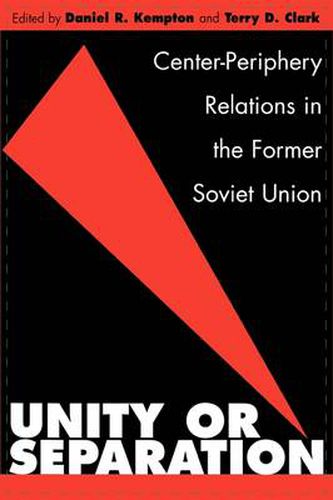 Edited by Daniel R. Kempton and Terry D. Clark

Center-Periphery Relations in the Former Soviet Union

UNITY OR SEPARATION